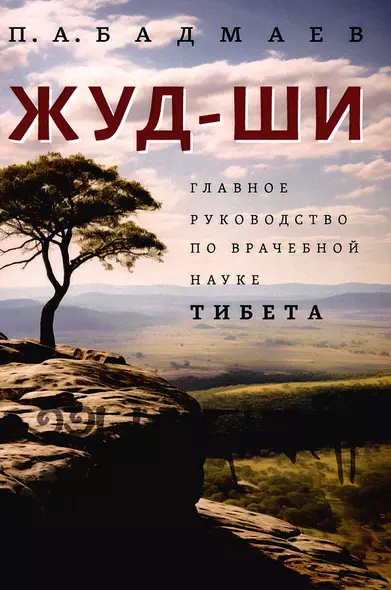 П. А. БАДМАЕВ

ЖУД-ШИ

ГЛАВНОЕ РУКОВОДСТВО ПО ВРАЧЕБНОЙ НАУКЕ ТИБЕТА